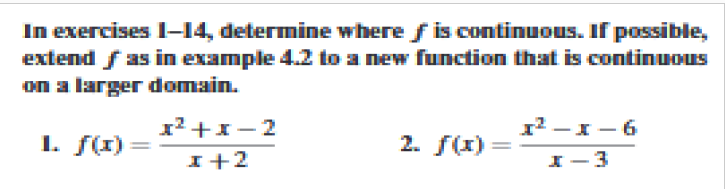 In exercises 1–14, determine where $f$ is continuous. If possible, extend $f$ as in example 4.2 to a new function that is continuous on a larger domain.

1. $f(x) = \frac{x^2 + x - 2}{x + 2}$

2. $f(x) = \frac{x^2 - x - 6}{x - 3}$